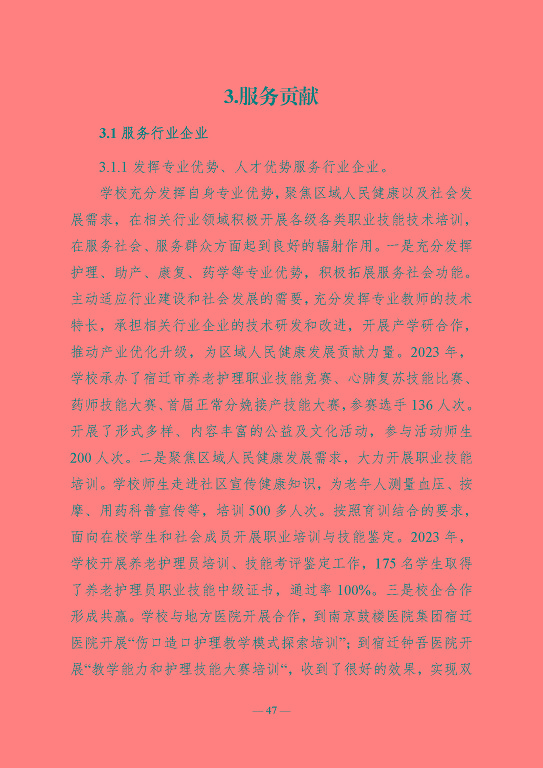 3.服务贡献

3.1 服务行业企业

3.1.1 发挥专业优势、人才优势服务行业企业。

学校充分发挥自身专业优势，聚焦区域人民健康以及社会发展需求，在相关行业领域积极开展各级各类职业技能技术培训，在服务社会、服务群众方面起到良好的辐射作用。一是充分发挥护理、助产、康复、药学等专业优势，积极拓展服务社会功能。主动适应行业建设和社会发展的需要，充分发挥专业教师的技术特长，承担相关行业企业的技术研发和改进，开展产学研合作，推动产业优化升级，为区域人民健康发展贡献力量。2023 年，学校承办了宿迁市养老护理职业技能竞赛、心肺复苏技能比赛、药师技能大赛、首届正常分娩接产技能大赛，参赛选手 136 人次。开展了形式多样、内容丰富的公益及文化活动，参与活动师生 200 人次。二是聚焦区域人民健康发展需求，大力开展职业技能培训。学校师生走进社区宣传健康知识，为老年人测量血压、按摩、用药科普宣传等，培训 500 多人次。按照育训结合的要求，面向在校学生和社会成员开展职业培训与技能鉴定。2023 年，学校开展养老护理员培训、技能考评鉴定工作，175 名学生取得了养老护理员职业技能中级证书，通过率 100%。三是校企合作形成共赢。学校与地方医院开展合作，到南京鼓楼医院集团宿迁医院开展“伤口造口护理教学模式探索培训”；到宿迁钟吾医院开展“教学能力和护理技能大赛培训”，收到了很好的效果，实现双

— 47 —